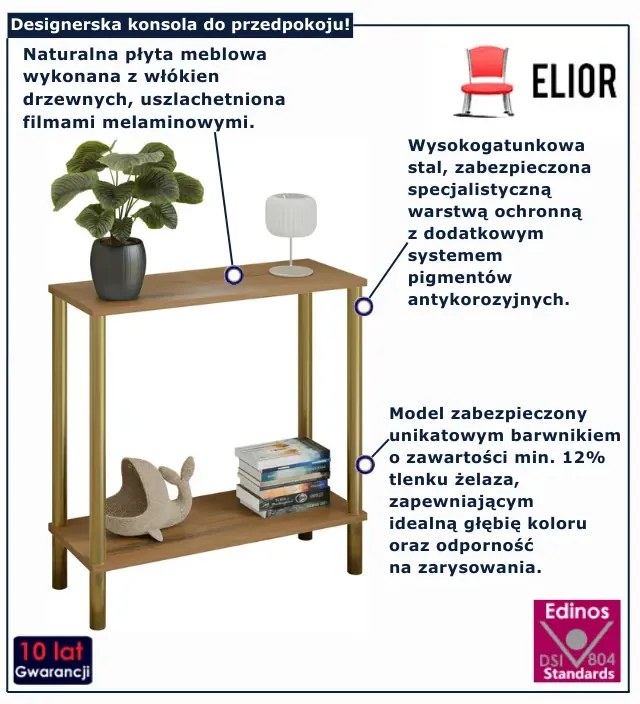 Designerska konsola do przedpokoju!

Naturalna płyta meblowa wykonana z włókien drzewnych, uszlachetniona filmami melaminowymi.

ELIOR

Wysokogatunkowa stal, zabezpieczona specjalistyczną warstwą ochronną z dodatkowym systemem pigmentów antykorozyjnych.

Model zabezpieczony unikatowym barwnikiem o zawartości min. 12% tlenku żelaza, zapewniającym idealną głębię koloru oraz odporność na zarysowania.

10 lat Gwarancji

Edinos DSI 804 Standards